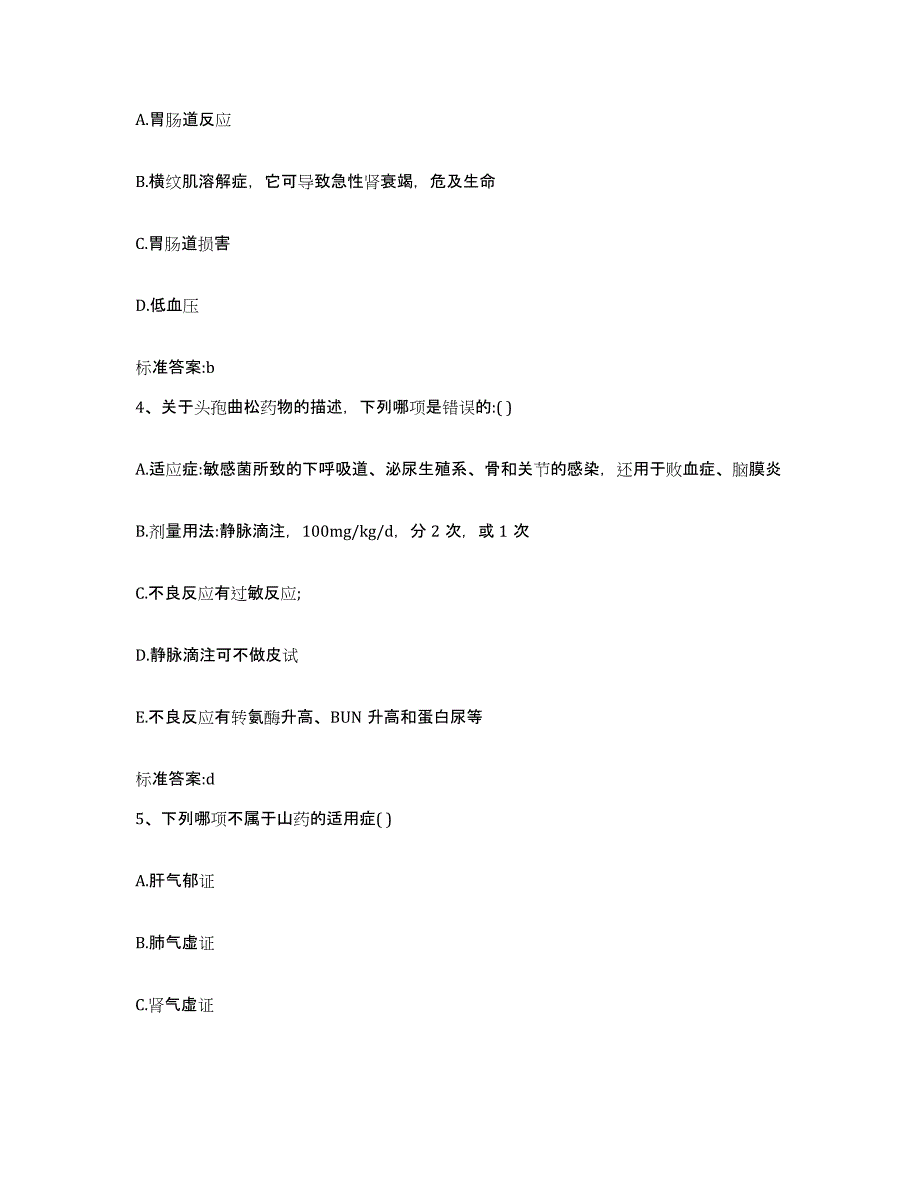 A.胃肠道反应

B.横纹肌溶解症，它可导致急性肾衰竭，危及生命

C.胃肠道损害

D.低血压

标准答案:b

4、关于头孢曲松药物的描述，下列哪项是错误的:( )

A.适应症:敏感菌所致的下呼吸道、泌尿生殖系、骨和关节的感染，还用于败血症、脑膜炎

B.剂量用法:静脉滴注，100mg/kg/d，分 2 次，或 1 次

C.不良反应有过敏反应;

D.静脉滴注可不做皮试

E.不良反应有转氨酶升高、BUN 升高和蛋白尿等

标准答案:d

5、下列哪项不属于山药的适用症( )

A.肝气郁证

B.肺气虚证

C.肾气虚证